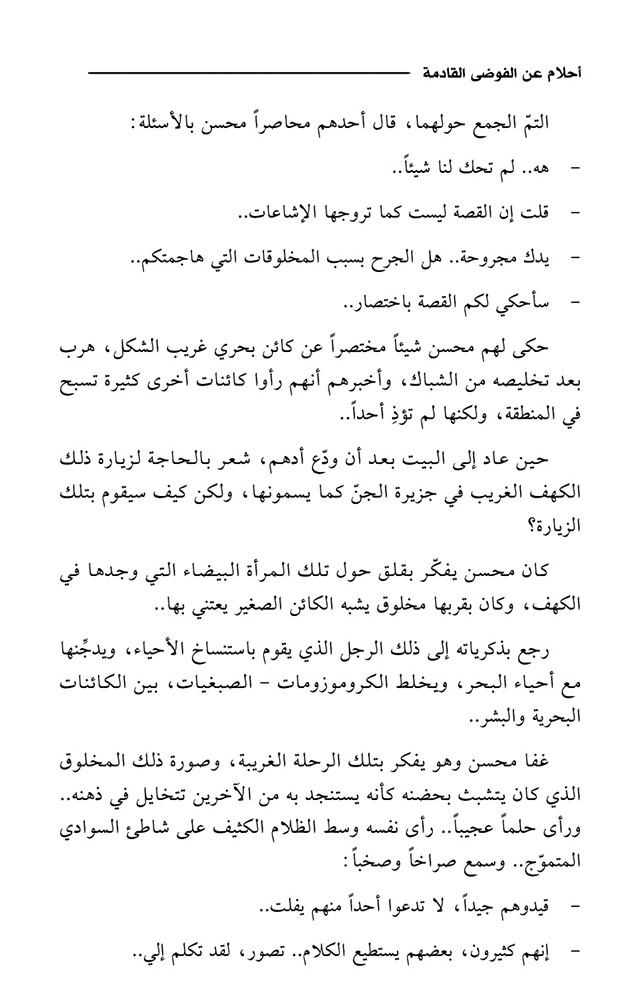 أحلام عن الفوضى القادمة

التمّ الجمع حولهما، قال أحدهم محاصراً محسن بالأسئلة:

- هه.. لم تحك لنا شيئاً..

- قلت إن القصة ليست كما تروجها الإشاعات..

- يدك مجروحة.. هل الجرح بسبب المخلوقات التي هاجمتكم..

- سأحكي لكم القصة باختصار..

حكى لهم محسن شيئاً مختصراً عن كائن بحري غريب الشكل، هرب بعد تخليصه من الشباك، وأخبرهم أنهم رأوا كائنات أخرى كثيرة تسبح في المنطقة، ولكنها لم تؤذِ أحداً..

حين عاد إلى البيت بعد أن ودّع أدهم، شعر بالحاجة لزيارة ذلك الكهف الغريب في جزيرة الجنّ كما يسمونها، ولكن كيف سيقوم بتلك الزيارة؟

كان محسن يفكّر بقلق حول تلك المرأة البيضاء التي وجدها في الكهف، وكان بقربها مخلوق يشبه الكائن الصغير يعتني بها..

رجع بذكرياته إلى ذلك الرجل الذي يقوم باستنساخ الأحياء، ويدجّنها مع أحياء البحر، ويخلط الكروموزومات - الصبغيات، بين الكائنات البحرية والبشر..

غفا محسن وهو يفكر بتلك الرحلة الغريبة، وصورة ذلك المخلوق الذي كان يتشبث بحضنه كأنه يستنجد به من الآخرين تتخايل في ذهنه.. ورأى حلماً عجيباً.. رأى نفسه وسط الظلام الكثيف على شاطئ السوادي المتموّج.. وسمع صراخاً وصخباً:

- قيدوهم جيداً، لا تدعوا أحداً منهم يفلت..

- إنهم كثيرون، بعضهم يستطيع الكلام.. تصور، لقد تكلم إلي..